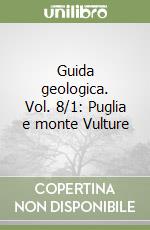 unilibro

Guida geologica. Vol. 8/1: Puglia e monte Vulture

COPERTINA NON DISPONIBILE